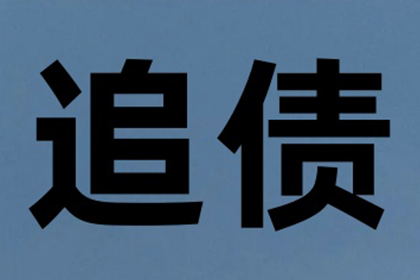 追债